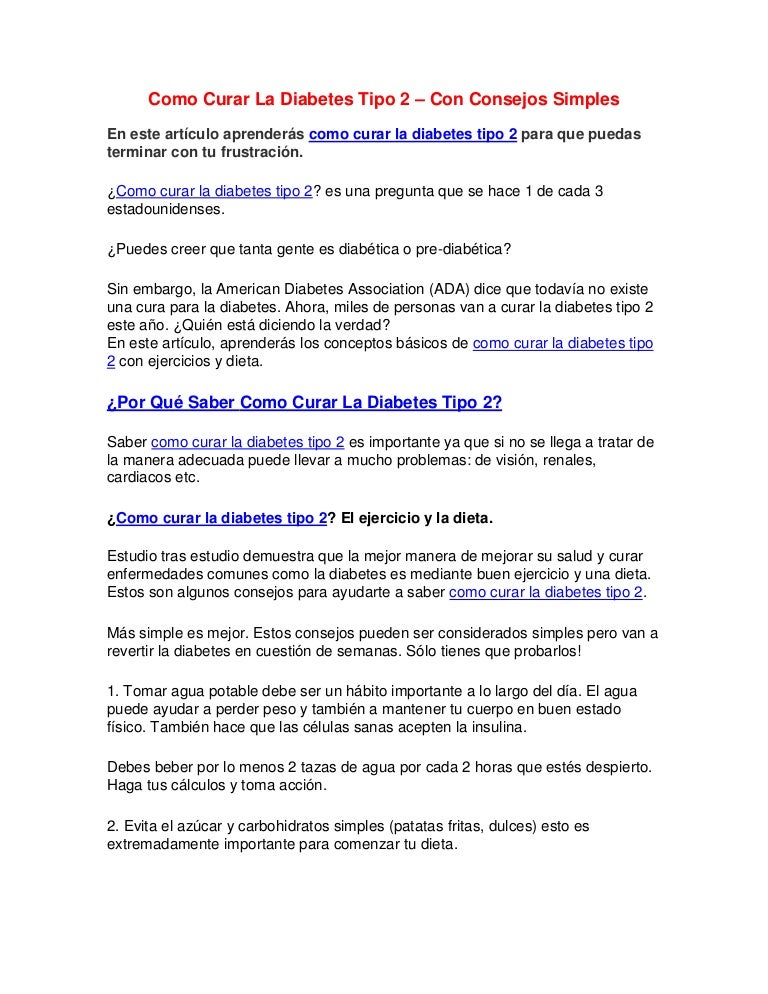 Como Curar La Diabetes Tipo 2 – Con Consejos Simples

En este artículo aprenderás como curar la diabetes tipo 2 para que puedas terminar con tu frustración.

¿Como curar la diabetes tipo 2? es una pregunta que se hace 1 de cada 3 estadounidenses.

¿Puedes creer que tanta gente es diabética o pre-diabética?

Sin embargo, la American Diabetes Association (ADA) dice que todavía no existe una cura para la diabetes. Ahora, miles de personas van a curar la diabetes tipo 2 este año. ¿Quién está diciendo la verdad?
En este artículo, aprenderás los conceptos básicos de como curar la diabetes tipo 2 con ejercicios y dieta.

¿Por Qué Saber Como Curar La Diabetes Tipo 2?

Saber como curar la diabetes tipo 2 es importante ya que si no se llega a tratar de la manera adecuada puede llevar a mucho problemas: de visión, renales, cardiacos etc.

¿Como curar la diabetes tipo 2? El ejercicio y la dieta.

Estudio tras estudio demuestra que la mejor manera de mejorar su salud y curar enfermedades comunes como la diabetes es mediante buen ejercicio y una dieta. Estos son algunos consejos para ayudarte a saber como curar la diabetes tipo 2.

Más simple es mejor. Estos consejos pueden ser considerados simples pero van a revertir la diabetes en cuestión de semanas. Sólo tienes que probarlos!

1. Tomar agua potable debe ser un hábito importante a lo largo del día. El agua puede ayudar a perder peso y también a mantener tu cuerpo en buen estado físico. También hace que las células sanas acepten la insulina.

Debes beber por lo menos 2 tazas de agua por cada 2 horas que estés despierto. Haga tus cálculos y toma acción.

2. Evita el azúcar y carbohidratos simples (patatas fritas, dulces) esto es extremadamente importante para comenzar tu dieta.